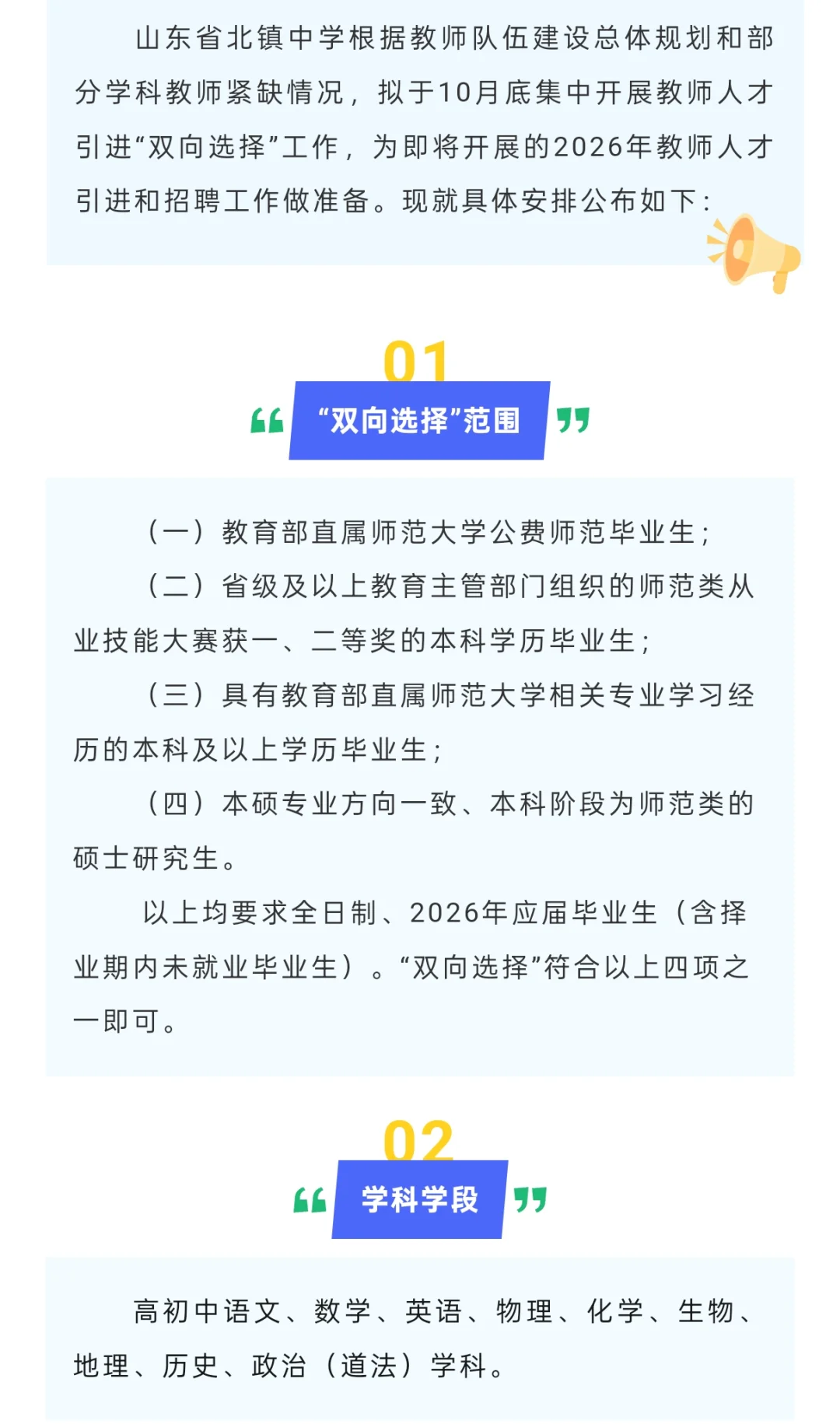 山东省北镇中学根据教师队伍建设总体规划和部分学科教师紧缺情况，拟于10月底集中开展教师人才引进“双向选择”工作，为即将开展的2026年教师人才引进和招聘工作做准备。现就具体安排公布如下：

01

“双向选择”范围

（一）教育部直属师范大学公费师范毕业生；

（二）省级及以上教育主管部门组织的师范类从业技能大赛获一、二等奖的本科学历毕业生；

（三）具有教育部直属师范大学相关专业学习经历的本科及以上学历毕业生；

（四）本硕专业方向一致、本科阶段为师范类的硕士研究生。

以上均要求全日制、2026年应届毕业生（含择业期内未就业毕业生）。“双向选择”符合以上四项之一即可。

02

学科学段

高初中语文、数学、英语、物理、化学、生物、地理、历史、政治（道法）学科。